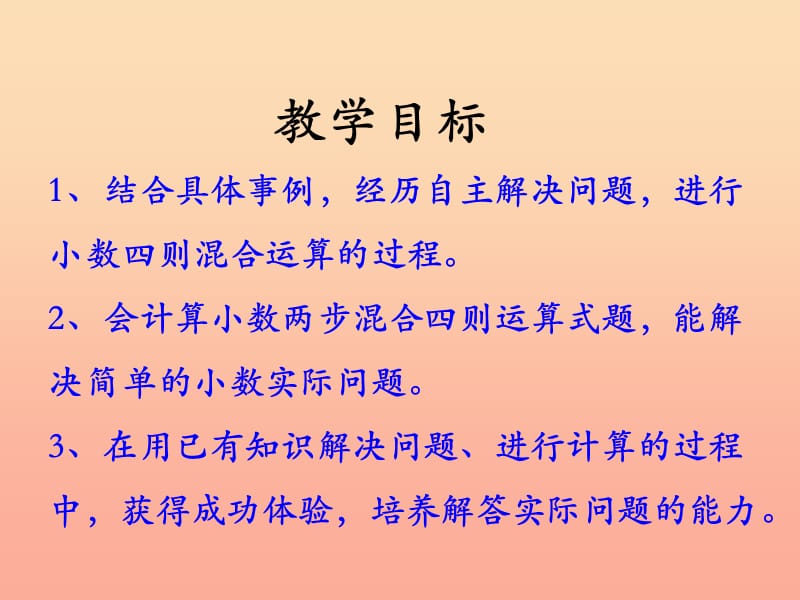 教学目标

1、结合具体事例，经历自主解决问题，进行小数四则混合运算的过程。

2、会计算小数两步混合四则运算式题，能解决简单的小数实际问题。

3、在用已有知识解决问题、进行计算的过程中，获得成功体验，培养解答实际问题的能力。